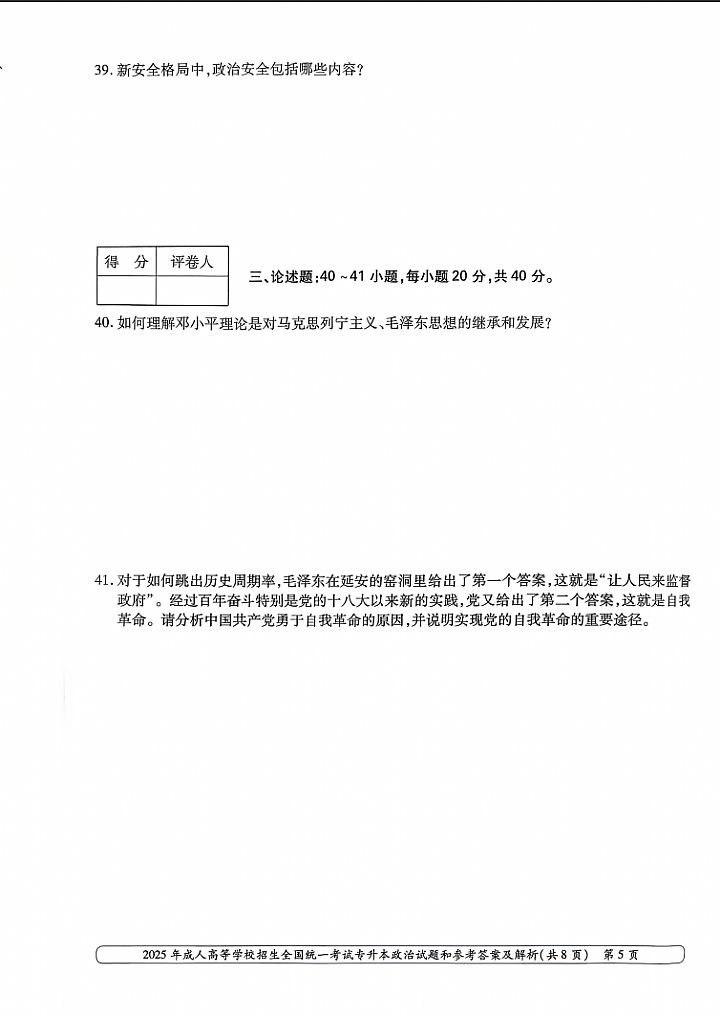 39. 新安全格局中，政治安全包括哪些内容？

| 得 分 | 评卷人 |
|---|---|
| | |

三、论述题：40 ~ 41 小题，每小题 20 分，共 40 分。

40. 如何理解邓小平理论是对马克思列宁主义、毛泽东思想的继承和发展？

41. 对于如何跳出历史周期率，毛泽东在延安的窑洞里给出了第一个答案，这就是“让人民来监督政府”。经过百年奋斗特别是党的十八大以来新的实践，党又给出了第二个答案，这就是自我革命。请分析中国共产党勇于自我革命的原因，并说明实现党的自我革命的重要途径。

2025 年成人高等学校招生全国统一考试专升本政治试题和参考答案及解析（共 8 页） 第 5 页